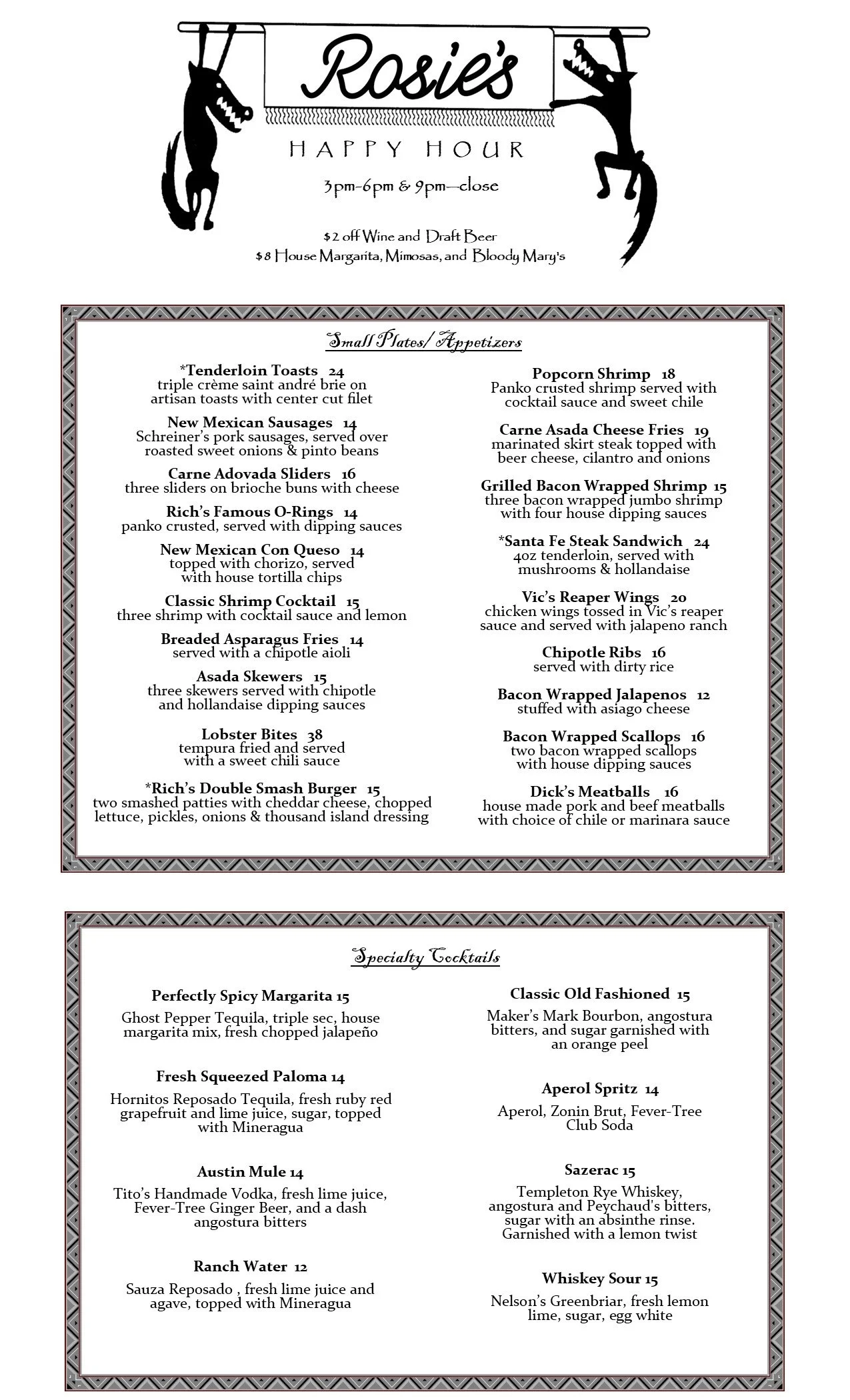 Rosie's

HAPPY HOUR

3pm-6pm & 9pm—close

$2 off Wine and Draft Beer
$8 House Margarita, Mimosas, and Bloody Mary's

Small Plates/ Appetizers

*Tenderloin Toasts 24
triple crème saint andré brie on artisan toasts with center cut filet

New Mexican Sausages 14
Schreiner's pork sausages, served over roasted sweet onions & pinto beans

Carne Adovada Sliders 16
three sliders on brioche buns with cheese

Rich's Famous O-Rings 14
panko crusted, served with dipping sauces

New Mexican Con Queso 14
topped with chorizo, served with house tortilla chips

Classic Shrimp Cocktail 15
three shrimp with cocktail sauce and lemon

Breaded Asparagus Fries 14
served with a chipotle aioli

Asada Skewers 15
three skewers served with chipotle and hollandaise dipping sauces

Lobster Bites 38
tempura fried and served with a sweet chili sauce

*Rich's Double Smash Burger 15
two smashed patties with cheddar cheese, chopped lettuce, pickles, onions & thousand island dressing

Popcorn Shrimp 18
Panko crusted shrimp served with cocktail sauce and sweet chile

Carne Asada Cheese Fries 19
marinated skirt steak topped with beer cheese, cilantro and onions

Grilled Bacon Wrapped Shrimp 15
three bacon wrapped jumbo shrimp with four house dipping sauces

*Santa Fe Steak Sandwich 24
4oz tenderloin, served with mushrooms & hollandaise

Vic's Reaper Wings 20
chicken wings tossed in Vic's reaper sauce and served with jalapeno ranch

Chipotle Ribs 16
served with dirty rice

Bacon Wrapped Jalapenos 12
stuffed with asiago cheese

Bacon Wrapped Scallops 16
two bacon wrapped scallops with house dipping sauces

Dick's Meatballs 16
house made pork and beef meatballs with choice of chile or marinara sauce

Specialty Cocktails

Perfectly Spicy Margarita 15
Ghost Pepper Tequila, triple sec, house margarita mix, fresh chopped jalapeño

Fresh Squeezed Paloma 14
Hornitos Reposado Tequila, fresh ruby red grapefruit and lime juice, sugar, topped with Mineragua

Austin Mule 14
Tito's Handmade Vodka, fresh lime juice, Fever-Tree Ginger Beer, and a dash angostura bitters

Ranch Water 12
Sauza Reposado , fresh lime juice and agave, topped with Mineragua

Classic Old Fashioned 15
Maker's Mark Bourbon, angostura bitters, and sugar garnished with an orange peel

Aperol Spritz 14
Aperol, Zonin Brut, Fever-Tree Club Soda

Sazerac 15
Templeton Rye Whiskey, angostura and Peychaud's bitters, sugar with an absinthe rinse. Garnished with a lemon twist

Whiskey Sour 15
Nelson's Greenbriar, fresh lemon lime, sugar, egg white